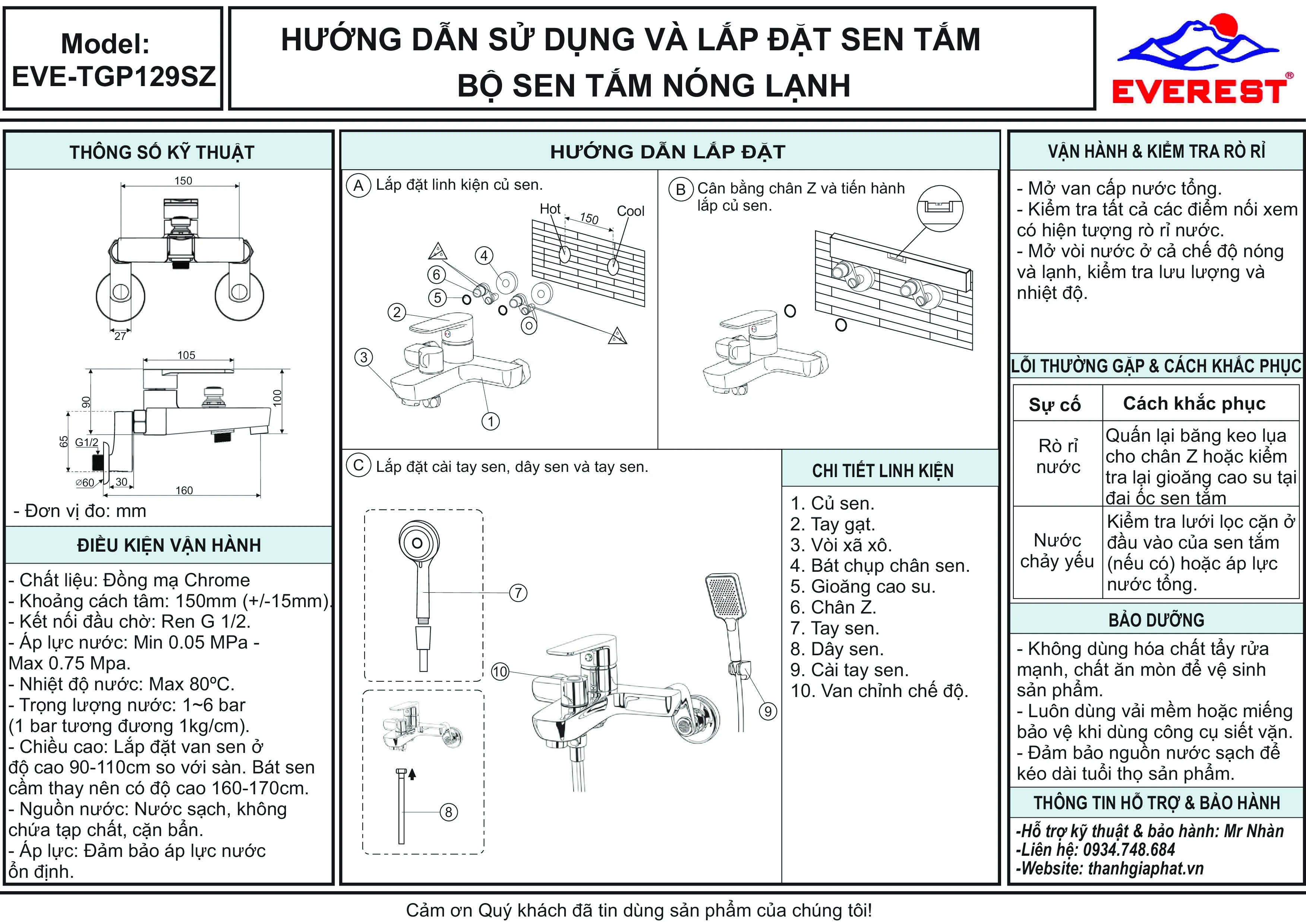 Model:
EVE-TGP129SZ

HƯỚNG DẪN SỬ DỤNG VÀ LẮP ĐẶT SEN TẮM
BỘ SEN TẮM NÓNG LẠNH

EVEREST®

THÔNG SỐ KỸ THUẬT

150
27
105
90
100
65
G1/2
⌀60
30
160

- Đơn vị đo: mm

ĐIỀU KIỆN VẬN HÀNH

- Chất liệu: Đồng mạ Chrome
- Khoảng cách tâm: 150mm (+/-15mm).
- Kết nối đầu chờ: Ren G 1/2.
- Áp lực nước: Min 0.05 MPa - Max 0.75 Mpa.
- Nhiệt độ nước: Max 80ºC.
- Trọng lượng nước: 1~6 bar (1 bar tương đương 1kg/cm).
- Chiều cao: Lắp đặt van sen ở độ cao 90-110cm so với sàn. Bát sen cầm thay nên có độ cao 160-170cm.
- Nguồn nước: Nước sạch, không chứa tạp chất, cặn bẩn.
- Áp lực: Đảm bảo áp lực nước ổn định.

HƯỚNG DẪN LẮP ĐẶT

A Lắp đặt linh kiện củ sen.

Hot
150
Cool
4
6
5
2
3
1

B Cân bằng chân Z và tiến hành lắp củ sen.

C Lắp đặt cài tay sen, dây sen và tay sen.

7
10
9
8

CHI TIẾT LINH KIỆN

1. Củ sen.
2. Tay gạt.
3. Vòi xã xô.
4. Bát chụp chân sen.
5. Gioăng cao su.
6. Chân Z.
7. Tay sen.
8. Dây sen.
9. Cài tay sen.
10. Van chỉnh chế độ.

VẬN HÀNH & KIỂM TRA RÒ RỈ

- Mở van cấp nước tổng.
- Kiểm tra tất cả các điểm nối xem có hiện tượng rò rỉ nước.
- Mở vòi nước ở cả chế độ nóng và lạnh, kiểm tra lưu lượng và nhiệt độ.

LỖI THƯỜNG GẶP & CÁCH KHẮC PHỤC

| Sự cố | Cách khắc phục |
|---|---|
| Rò rỉ nước | Quấn lại băng keo lụa cho chân Z hoặc kiểm tra lại gioăng cao su tại đai ốc sen tắm |
| Nước chảy yếu | Kiểm tra lưới lọc cặn ở đầu vào của sen tắm (nếu có) hoặc áp lực nước tổng. |

BẢO DƯỠNG

- Không dùng hóa chất tẩy rửa mạnh, chất ăn mòn để vệ sinh sản phẩm.
- Luôn dùng vải mềm hoặc miếng bảo vệ khi dùng công cụ siết vặn.
- Đảm bảo nguồn nước sạch để kéo dài tuổi thọ sản phẩm.

THÔNG TIN HỖ TRỢ & BẢO HÀNH

-Hỗ trợ kỹ thuật & bảo hành: Mr Nhàn
-Liên hệ: 0934.748.684
-Website: thanhgiaphat.vn

Cảm ơn Quý khách đã tin dùng sản phẩm của chúng tôi!